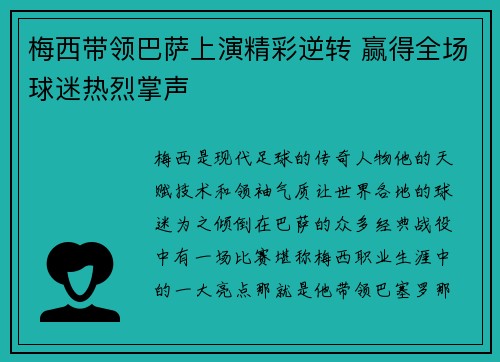 梅西带领巴萨上演精彩逆转 赢得全场球迷热烈掌声

梅西是现代足球的传奇人物他的天赋技术和领袖气质让世界各地的球迷为之倾倒在巴萨的众多经典战役中有一场比赛堪称梅西职业生涯中的一大亮点那就是他带领巴塞罗那